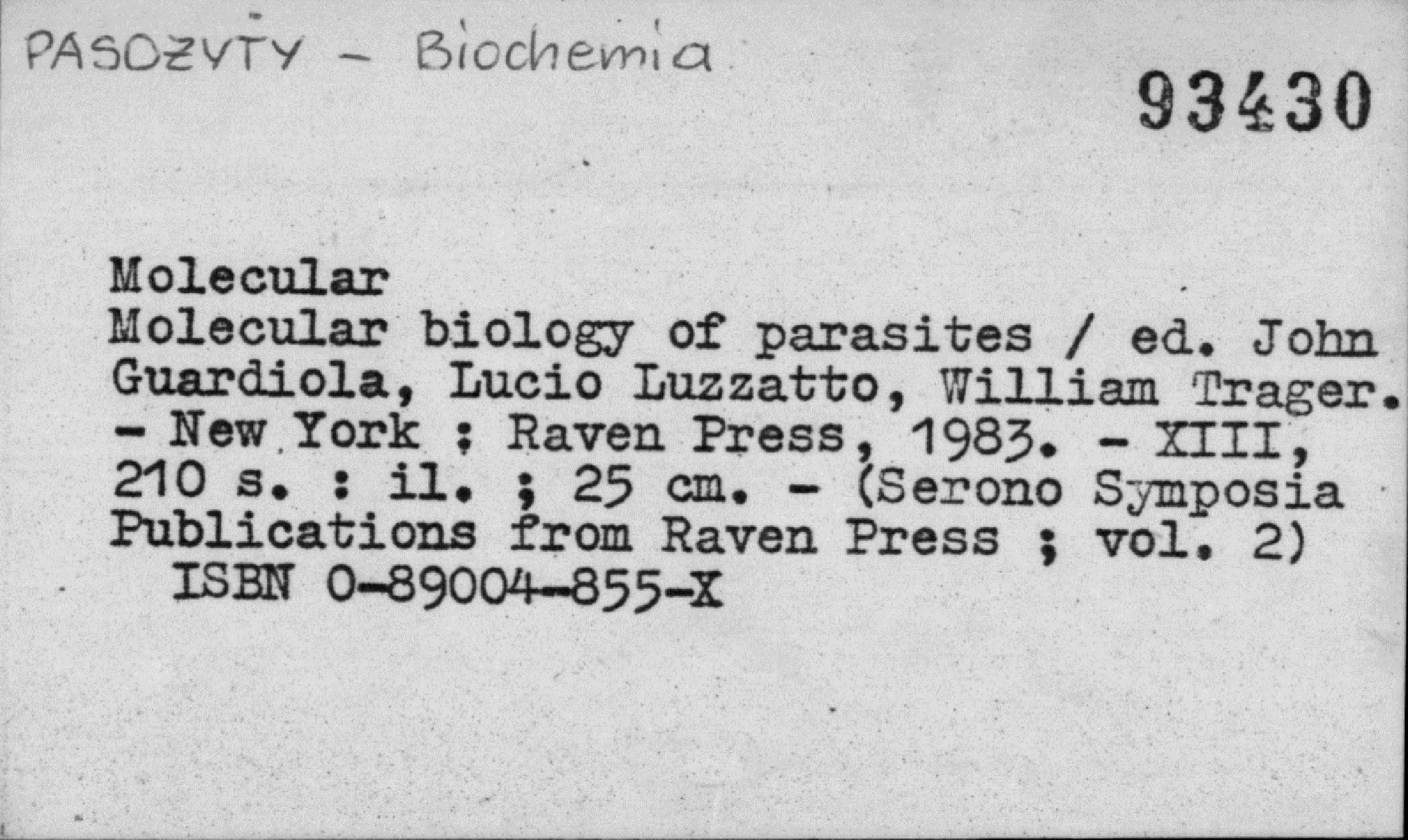 PASOŻYTY - Biochemia

93430

Molecular

Molecular biology of parasites / ed. John Guardiola, Lucio Luzzatto, William Trager. - New York : Raven Press, 1983. - XIII, 210 s. : il. ; 25 cm. - (Serono Symposia Publications from Raven Press ; vol. 2)
ISBN 0-89004-855-X